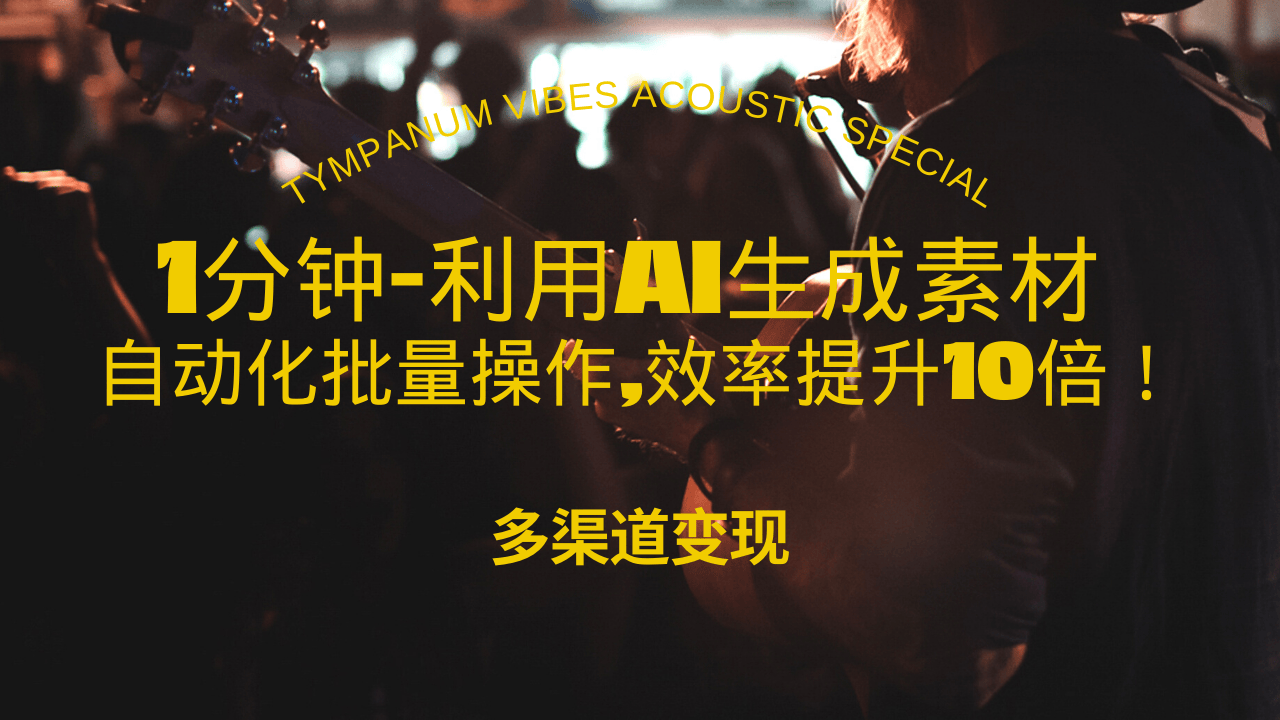 TYMPANUM VIBES ACOUSTIC SPECIAL

1分钟-利用AI生成素材
自动化批量操作,效率提升10倍！

多渠道变现